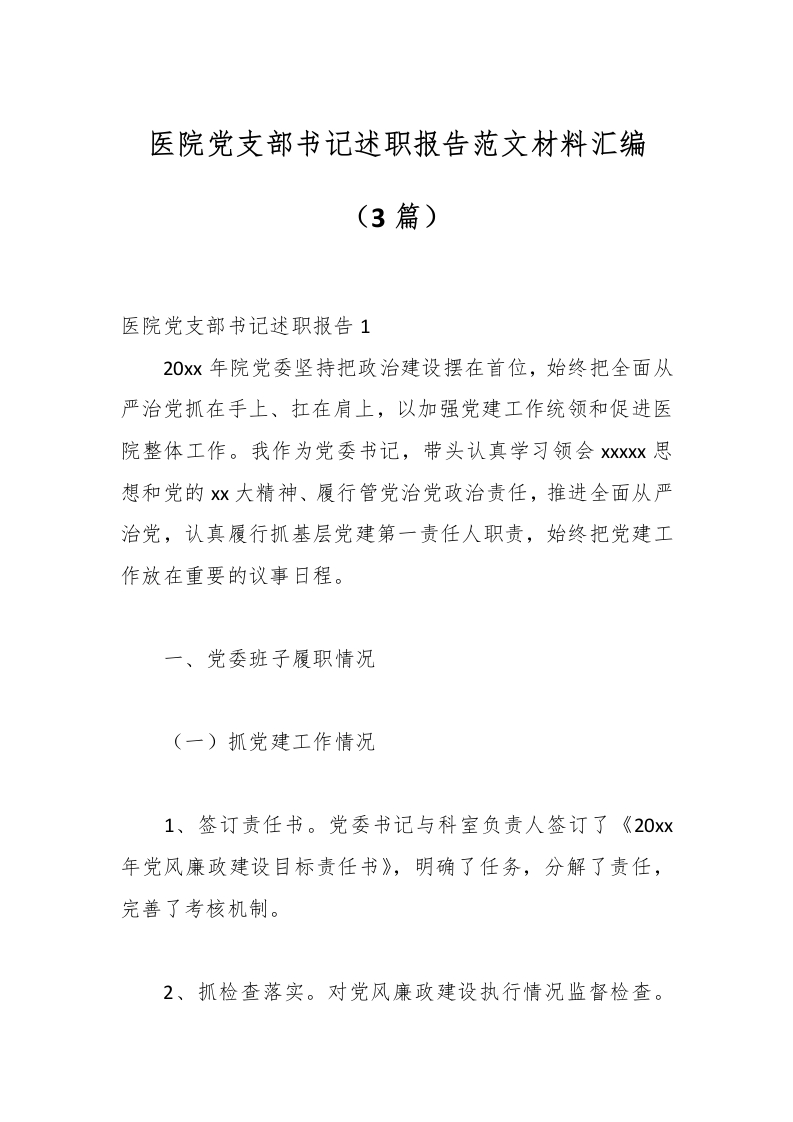 医院党支部书记述职报告范文材料汇编

（3 篇）

医院党支部书记述职报告 1

20xx 年院党委坚持把政治建设摆在首位，始终把全面从严治党抓在手上、扛在肩上，以加强党建工作统领和促进医院整体工作。我作为党委书记，带头认真学习领会 xxxxx 思想和党的 xx 大精神、履行管党治党政治责任，推进全面从严治党，认真履行抓基层党建第一责任人职责，始终把党建工作放在重要的议事日程。

一、党委班子履职情况

（一）抓党建工作情况

1、签订责任书。党委书记与科室负责人签订了《20xx 年党风廉政建设目标责任书》，明确了任务，分解了责任，完善了考核机制。

2、抓检查落实。对党风廉政建设执行情况监督检查。